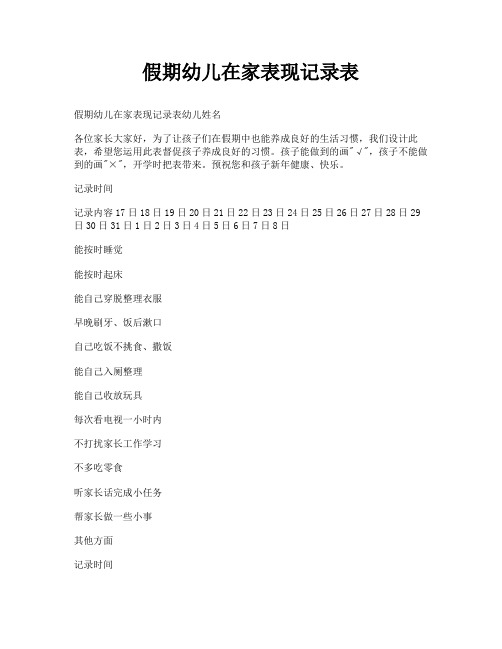 假期幼儿在家表现记录表

假期幼儿在家表现记录表幼儿姓名

各位家长大家好，为了让孩子们在假期中也能养成良好的生活习惯，我们设计此表，希望您运用此表督促孩子养成良好的习惯。孩子能做到的画"√"，孩子不能做到的画"×"，开学时把表带来。预祝您和孩子新年健康、快乐。

记录时间

记录内容 17 日 18 日 19 日 20 日 21 日 22 日 23 日 24 日 25 日 26 日 27 日 28 日 29 日 30 日 31 日 1 日 2 日 3 日 4 日 5 日 6 日 7 日 8 日

能按时睡觉

能按时起床

能自己穿脱整理衣服

早晚刷牙、饭后漱口

自己吃饭不挑食、撒饭

能自己入厕整理

能自己收放玩具

每次看电视一小时内

不打扰家长工作学习

不多吃零食

听家长话完成小任务

帮家长做一些小事

其他方面

记录时间